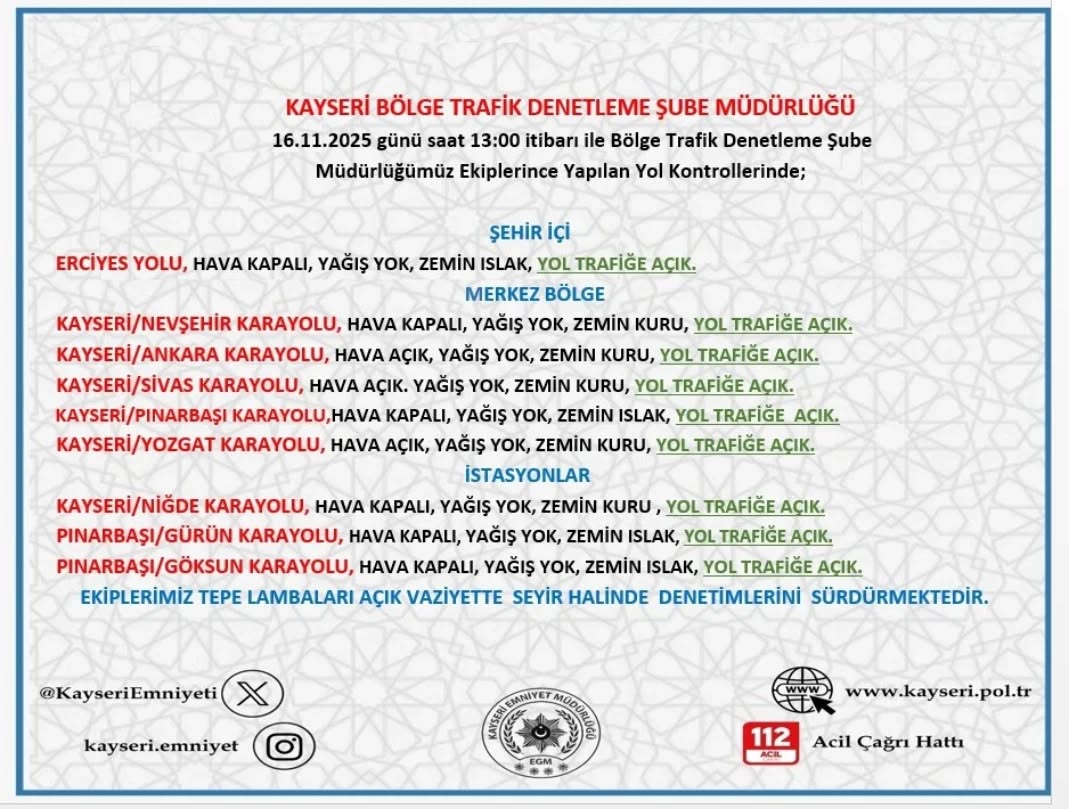 KAYSERİ BÖLGE TRAFİK DENETLEME ŞUBE MÜDÜRLÜĞÜ
16.11.2025 günü saat 13:00 itibarı ile Bölge Trafik Denetleme Şube Müdürlüğümüz Ekiplerince Yapılan Yol Kontrollerinde;

ŞEHİR İÇİ
ERCİYES YOLU, HAVA KAPALI, YAĞIŞ YOK, ZEMİN ISLAK, YOL TRAFİĞE AÇIK.
MERKEZ BÖLGE
KAYSERİ/NEVŞEHİR KARAYOLU, HAVA KAPALI, YAĞIŞ YOK, ZEMİN KURU, YOL TRAFİĞE AÇIK.
KAYSERİ/ANKARA KARAYOLU, HAVA AÇIK, YAĞIŞ YOK, ZEMİN KURU, YOL TRAFİĞE AÇIK.
KAYSERİ/SİVAS KARAYOLU, HAVA AÇIK. YAĞIŞ YOK, ZEMİN KURU, YOL TRAFİĞE AÇIK.
KAYSERİ/PINARBAŞI KARAYOLU,HAVA KAPALI, YAĞIŞ YOK, ZEMİN ISLAK, YOL TRAFİĞE AÇIK.
KAYSERİ/YOZGAT KARAYOLU, HAVA AÇIK, YAĞIŞ YOK, ZEMİN KURU, YOL TRAFİĞE AÇIK.
İSTASYONLAR
KAYSERİ/NİĞDE KARAYOLU, HAVA KAPALI, YAĞIŞ YOK, ZEMİN KURU , YOL TRAFİĞE AÇIK.
PINARBAŞI/GÜRÜN KARAYOLU, HAVA KAPALI, YAĞIŞ YOK, ZEMİN ISLAK, YOL TRAFİĞE AÇIK.
PINARBAŞI/GÖKSUN KARAYOLU, HAVA KAPALI, YAĞIŞ YOK, ZEMİN ISLAK, YOL TRAFİĞE AÇIK.
EKİPLERİMİZ TEPE LAMBALARI AÇIK VAZİYETTE SEYİR HALİNDE DENETİMLERİNİ SÜRDÜRMEKTEDİR.

@KayseriEmniyeti
kayseri.emniyet
KAYSERİ EMNİYET MÜDÜRLÜĞÜ
EGM
WWW
www.kayseri.pol.tr
112 ACİL
Acil Çağrı Hattı